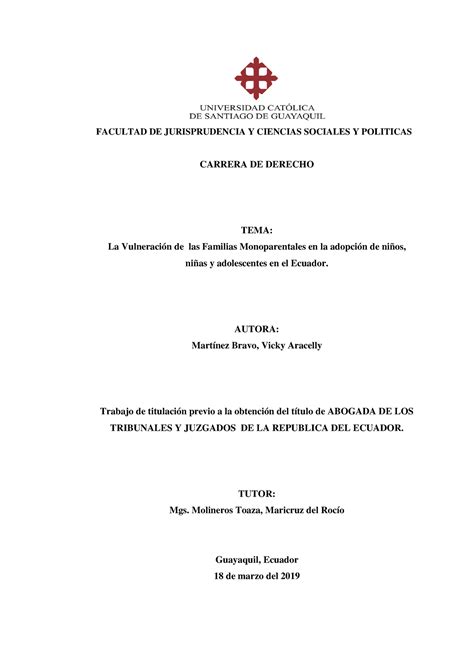 UNIVERSIDAD CATÓLICA
DE SANTIAGO DE GUAYAQUIL

FACULTAD DE JURISPRUDENCIA Y CIENCIAS SOCIALES Y POLITICAS

CARRERA DE DERECHO

TEMA:
La Vulneración de las Familias Monoparentales en la adopción de niños, niñas y adolescentes en el Ecuador.

AUTORA:
Martínez Bravo, Vicky Aracelly

Trabajo de titulación previo a la obtención del título de ABOGADA DE LOS TRIBUNALES Y JUZGADOS DE LA REPUBLICA DEL ECUADOR.

TUTOR:
Mgs. Molineros Toaza, Maricruz del Rocío

Guayaquil, Ecuador
18 de marzo del 2019